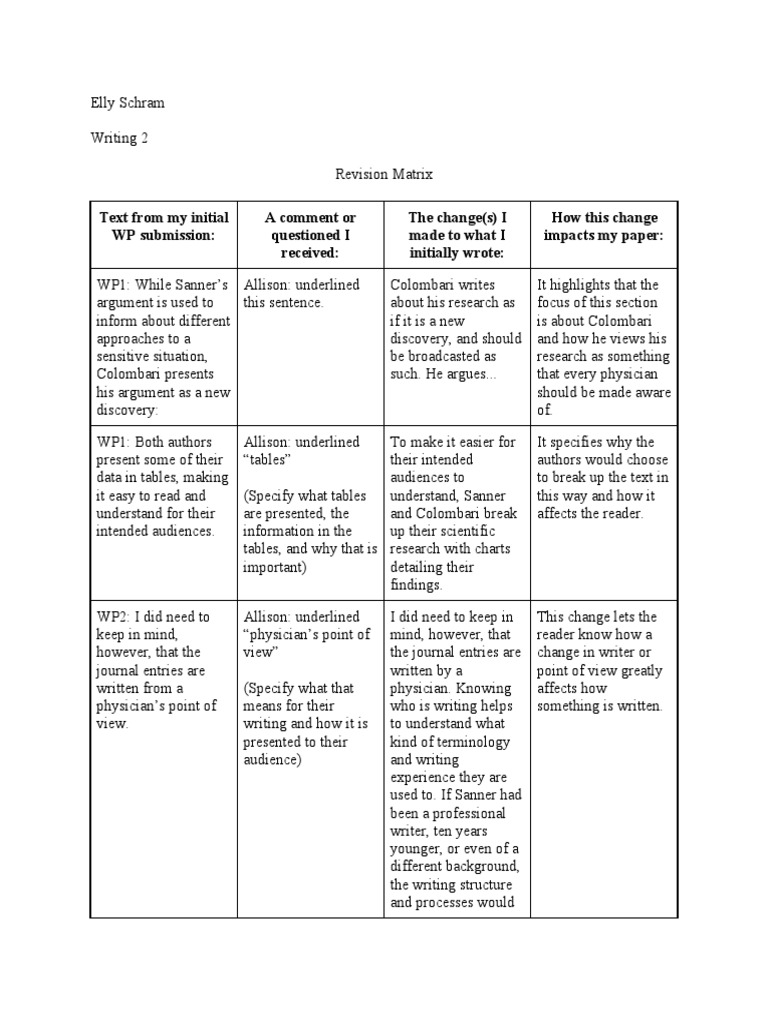 Elly Schram

Writing 2

Revision Matrix

| Text from my initial WP submission: | A comment or questioned I received: | The change(s) I made to what I initially wrote: | How this change impacts my paper: |
|---|---|---|---|
| WP1: While Sanner's argument is used to inform about different approaches to a sensitive situation, Colombari presents his argument as a new discovery: | Allison: underlined this sentence. | Colombari writes about his research as if it is a new discovery, and should be broadcasted as such. He argues... | It highlights that the focus of this section is about Colombari and how he views his research as something that every physician should be made aware of. |
| WP1: Both authors present some of their data in tables, making it easy to read and understand for their intended audiences. | Allison: underlined "tables" (Specify what tables are presented, the information in the tables, and why that is important) | To make it easier for their intended audiences to understand, Sanner and Colombari break up their scientific research with charts detailing their findings. | It specifies why the authors would choose to break up the text in this way and how it affects the reader. |
| WP2: I did need to keep in mind, however, that the journal entries are written from a physician's point of view. | Allison: underlined "physician's point of view" (Specify what that means for their writing and how it is presented to their audience) | I did need to keep in mind, however, that the journal entries are written by a physician. Knowing who is writing helps to understand what kind of terminology and writing experience they are used to. If Sanner had been a professional writer, ten years younger, or even of a different background, the writing structure and processes would | This change lets the reader know how a change in writer or point of view greatly affects how something is written. |